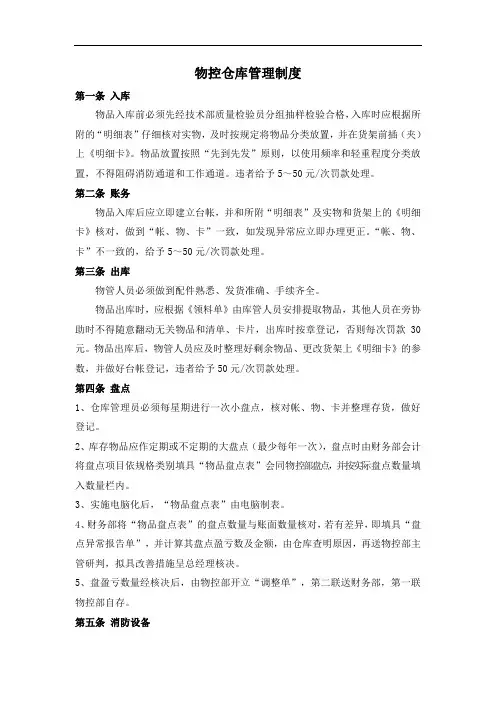 物控仓库管理制度

第一条 入库

物品入库前必须先经技术部质量检验员分组抽样检验合格，入库时应根据所附的“明细表”仔细核对实物，及时按规定将物品分类放置，并在货架前插（夹）上《明细卡》。物品放置按照“先到先发”原则，以使用频率和轻重程度分类放置，不得阻碍消防通道和工作通道。违者给予5～50元/次罚款处理。

第二条 账务

物品入库后应立即建立台帐，并和所附“明细表”及实物和货架上的《明细卡》核对，做到“帐、物、卡”一致，如发现异常应立即办理更正。“帐、物、卡”不一致的，给予5～50元/次罚款处理。

第三条 出库

物管人员必须做到配件熟悉、发货准确、手续齐全。

物品出库时，应根据《领料单》由库管人员安排提取物品，其他人员在旁协助时不得随意翻动无关物品和清单、卡片，出库时按章登记，否则每次罚款 30元。物品出库后，物管人员应及时整理好剩余物品、更改货架上《明细卡》的参数，并做好台帐登记，违者给予50元/次罚款处理。

第四条 盘点

1、仓库管理员必须每星期进行一次小盘点，核对帐、物、卡并整理存货，做好登记。

2、库存物品应作定期或不定期的大盘点（最少每年一次），盘点时由财务部会计将盘点项目依规格类别填具“物品盘点表”会同物控部盘点，并按实际盘点数量填入数量栏内。

3、实施电脑化后，“物品盘点表”由电脑制表。

4、财务部将“物品盘点表”的盘点数量与账面数量核对，若有差异，即填具“盘点异常报告单”，并计算其盘点盈亏数及金额，由仓库查明原因，再送物控部主管研判，拟具改善措施呈总经理核决。

5、盘盈亏数量经核决后，由物控部开立“调整单”，第二联送财务部，第一联物控部自存。

第五条 消防设备